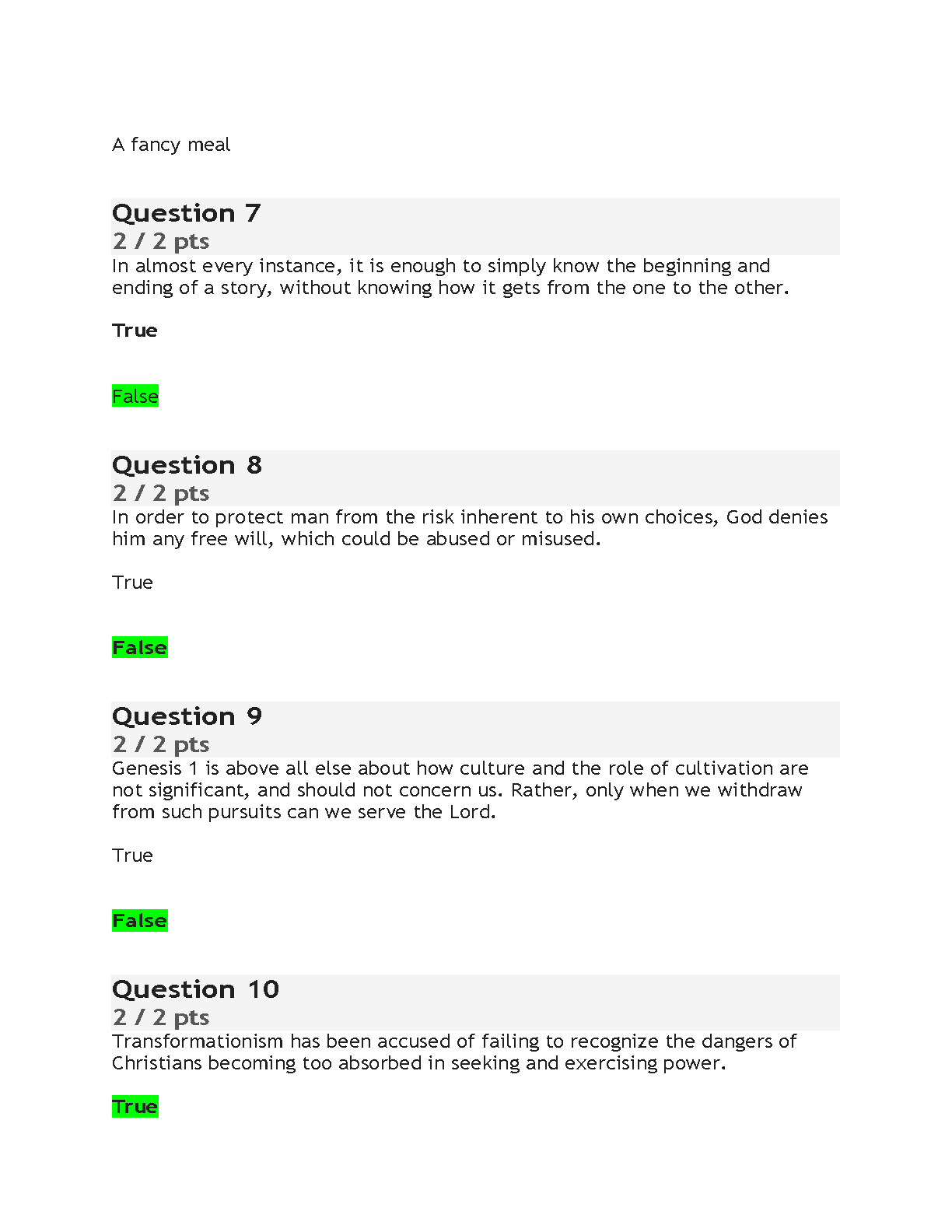 A fancy meal

Question 7
2 / 2 pts
In almost every instance, it is enough to simply know the beginning and ending of a story, without knowing how it gets from the one to the other.

True

False

Question 8
2 / 2 pts
In order to protect man from the risk inherent to his own choices, God denies him any free will, which could be abused or misused.

True

False

Question 9
2 / 2 pts
Genesis 1 is above all else about how culture and the role of cultivation are not significant, and should not concern us. Rather, only when we withdraw from such pursuits can we serve the Lord.

True

False

Question 10
2 / 2 pts
Transformationism has been accused of failing to recognize the dangers of Christians becoming too absorbed in seeking and exercising power.

True